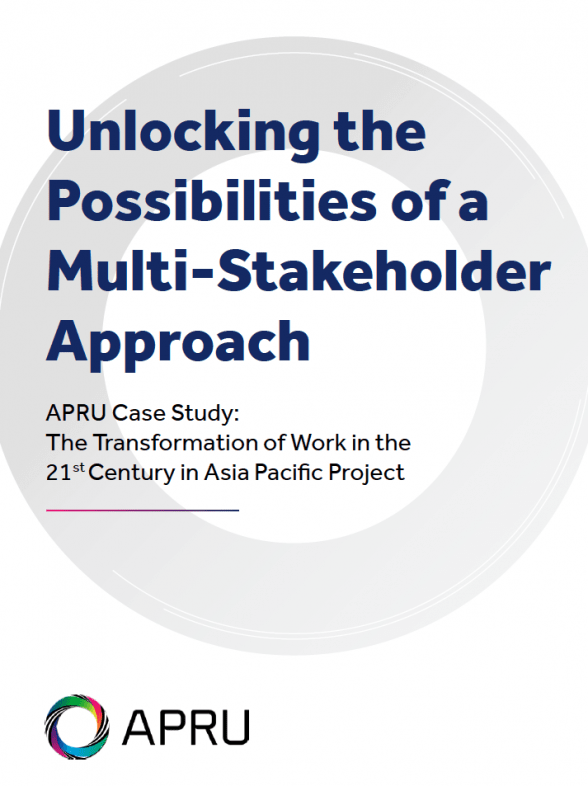 Unlocking the Possibilities of a Multi-Stakeholder Approach

APRU Case Study:
The Transformation of Work in the 21$^{st}$ Century in Asia Pacific Project

APRU